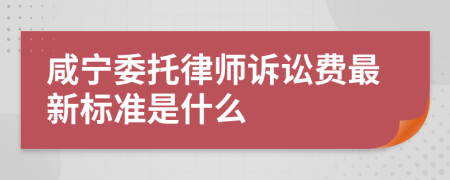 咸宁委托律师诉讼费最新标准是什么